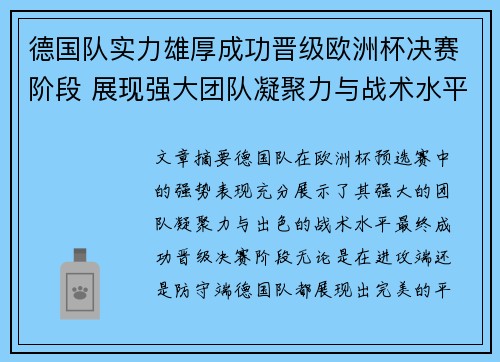 德国队实力雄厚成功晋级欧洲杯决赛阶段 展现强大团队凝聚力与战术水平

文章摘要德国队在欧洲杯预选赛中的强势表现充分展示了其强大的团队凝聚力与出色的战术水平最终成功晋级决赛阶段无论是在进攻端还是防守端德国队都展现出完美的平